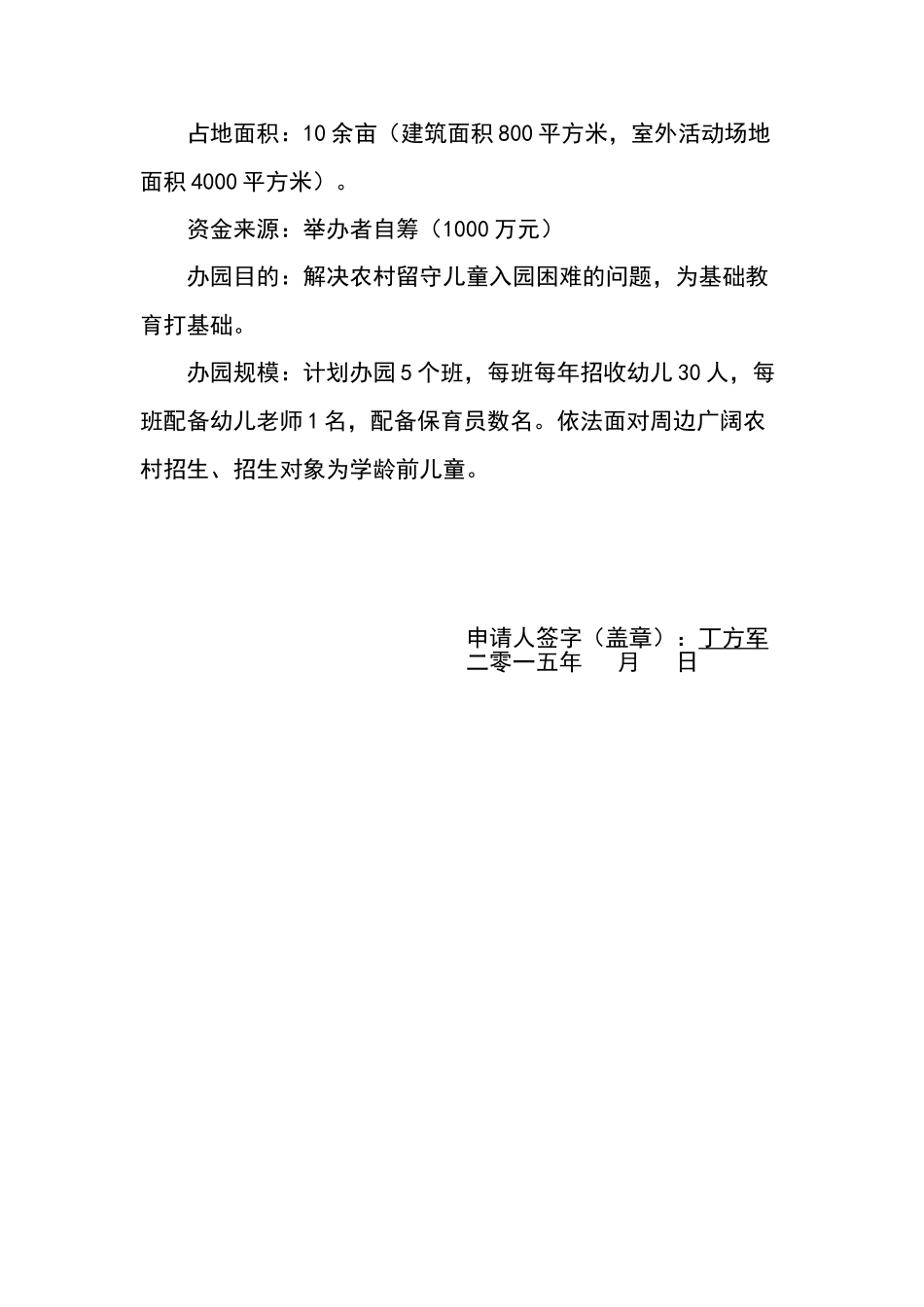 占地面积：10余亩（建筑面积800平方米，室外活动场地面积4000平方米）。

资金来源：举办者自筹（1000万元）

办园目的：解决农村留守儿童入园困难的问题，为基础教育打基础。

办园规模：计划办园5个班，每班每年招收幼儿30人，每班配备幼儿老师1名，配备保育员数名。依法面对周边广阔农村招生、招生对象为学龄前儿童。

申请人签字（盖章）：丁方军
二零一五年　　月　　日